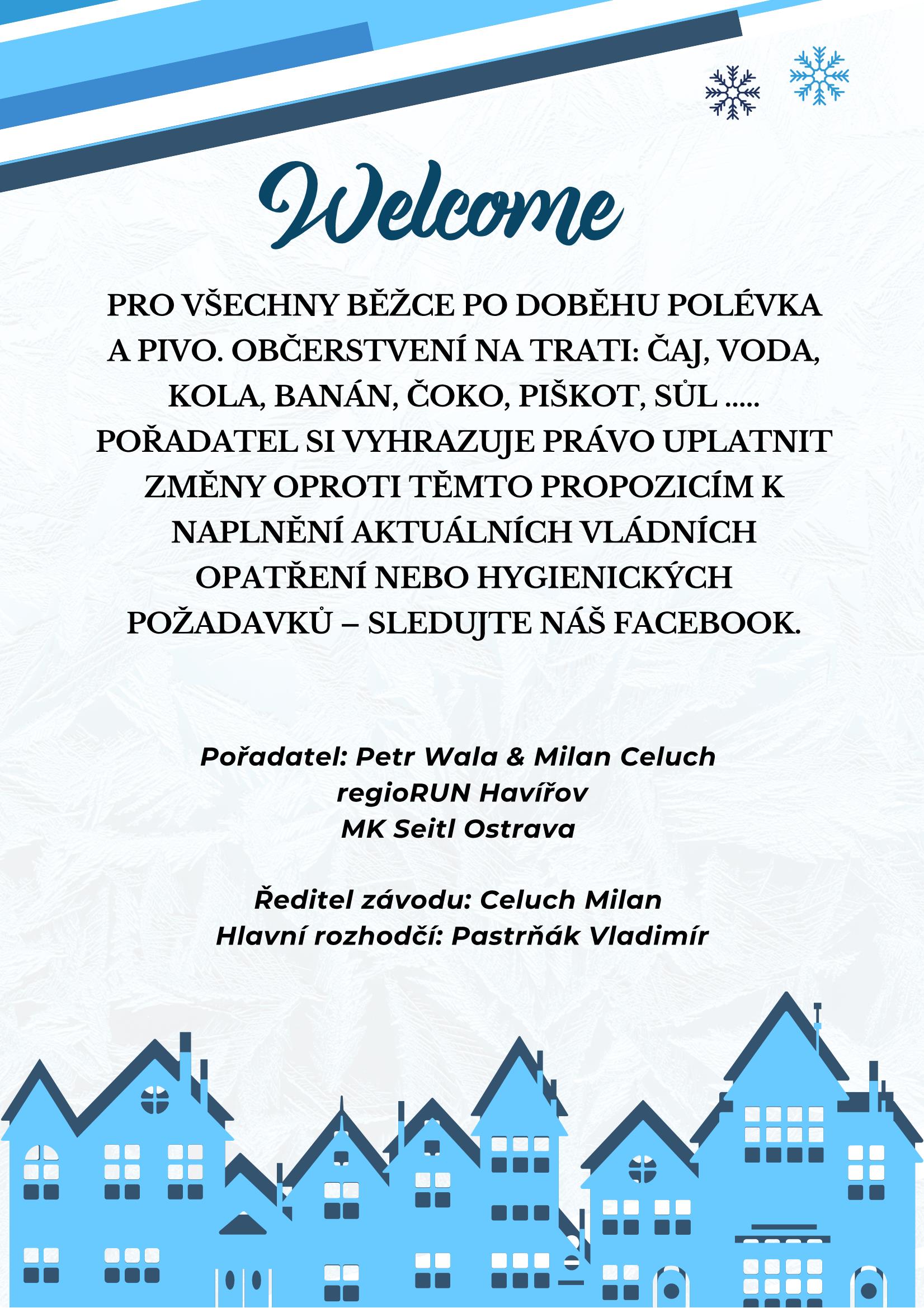 Welcome

PRO VŠECHNY BĚŽCE PO DOBĚHU POLÉVKA A PIVO. OBČERSTVENÍ NA TRATI: ČAJ, VODA, KOLA, BANÁN, ČOKO, PIŠKOT, SŮL ..... POŘADATEL SI VYHRAZUJE PRÁVO UPLATNIT ZMĚNY OPROTI TĚMTO PROPOZICÍM K NAPLNĚNÍ AKTUÁLNÍCH VLÁDNÍCH OPATŘENÍ NEBO HYGIENICKÝCH POŽADAVKŮ – SLEDUJTE NÁŠ FACEBOOK.

Pořadatel: Petr Wala & Milan Celuch
regioRUN Havířov
MK Seitl Ostrava

Ředitel závodu: Celuch Milan
Hlavní rozhodčí: Pastrňák Vladimír